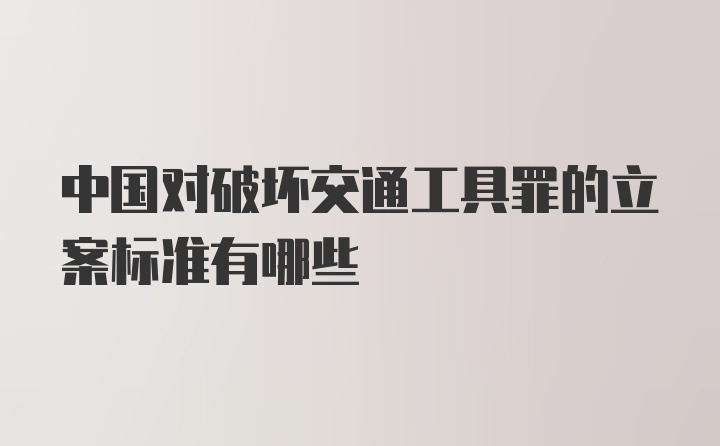 中国对破坏交通工具罪的立案标准有哪些